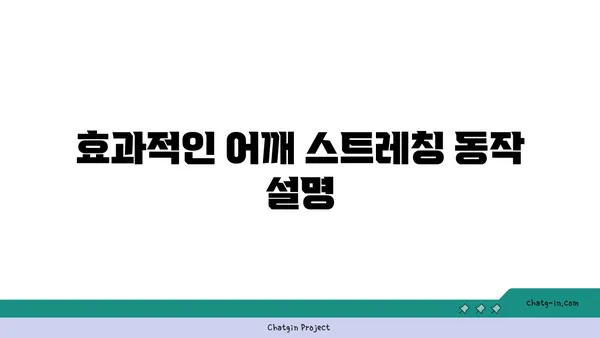 효과적인 어깨 스트레칭 동작 설명

chatg-in.com

Chatgin Project